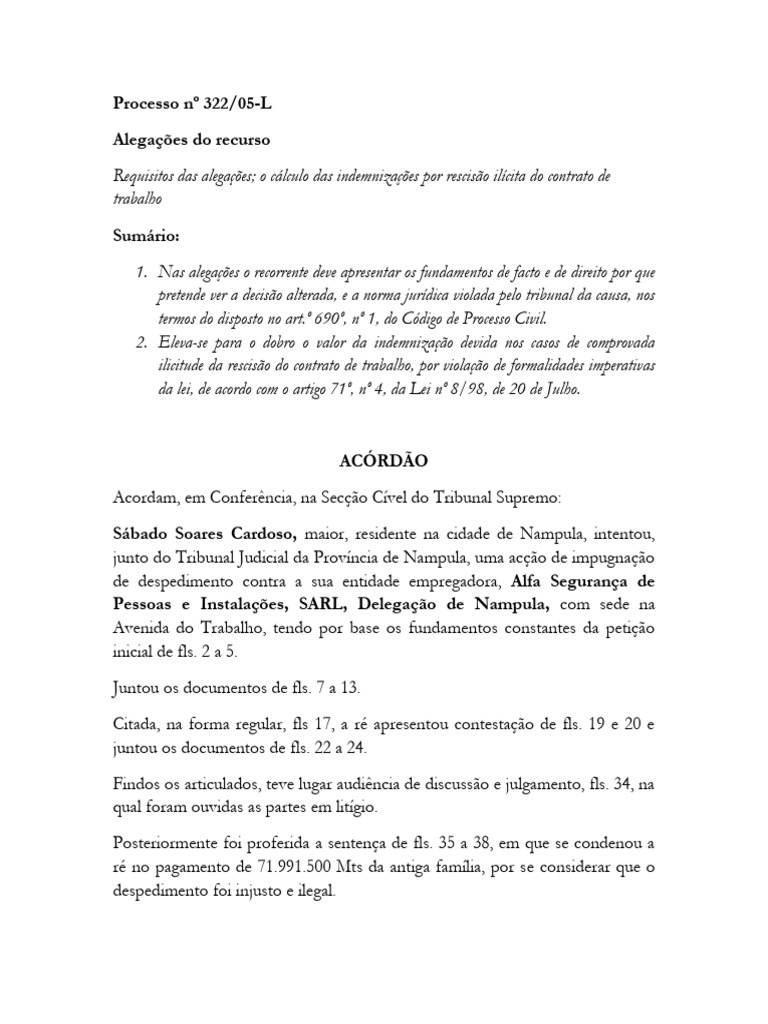 Processo nº 322/05-L

Alegações do recurso

Requisitos das alegações; o cálculo das indemnizações por rescisão ilícita do contrato de trabalho

Sumário:

1. Nas alegações o recorrente deve apresentar os fundamentos de facto e de direito por que pretende ver a decisão alterada, e a norma jurídica violada pelo tribunal da causa, nos termos do disposto no art.º 690º, nº 1, do Código de Processo Civil.
2. Eleva-se para o dobro o valor da indemnização devida nos casos de comprovada ilicitude da rescisão do contrato de trabalho, por violação de formalidades imperativas da lei, de acordo com o artigo 71º, nº 4, da Lei nº 8/98, de 20 de Julho.

ACÓRDÃO

Acordam, em Conferência, na Secção Cível do Tribunal Supremo:

Sábado Soares Cardoso, maior, residente na cidade de Nampula, intentou, junto do Tribunal Judicial da Província de Nampula, uma acção de impugnação de despedimento contra a sua entidade empregadora, Alfa Segurança de Pessoas e Instalações, SARL, Delegação de Nampula, com sede na Avenida do Trabalho, tendo por base os fundamentos constantes da petição inicial de fls. 2 a 5.

Juntou os documentos de fls. 7 a 13.

Citada, na forma regular, fls 17, a ré apresentou contestação de fls. 19 e 20 e juntou os documentos de fls. 22 a 24.

Findos os articulados, teve lugar audiência de discussão e julgamento, fls. 34, na qual foram ouvidas as partes em litígio.

Posteriormente foi proferida a sentença de fls. 35 a 38, em que se condenou a ré no pagamento de 71.991.500 Mts da antiga família, por se considerar que o despedimento foi injusto e ilegal.